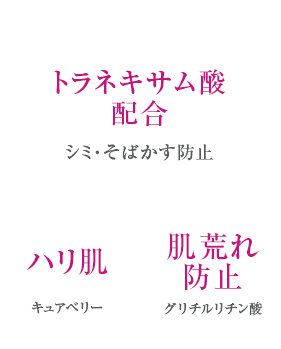 トラネキサム酸
配合

シミ・そばかす防止

ハリ肌

キュアベリー

肌荒れ
防止

グリチルリチン酸